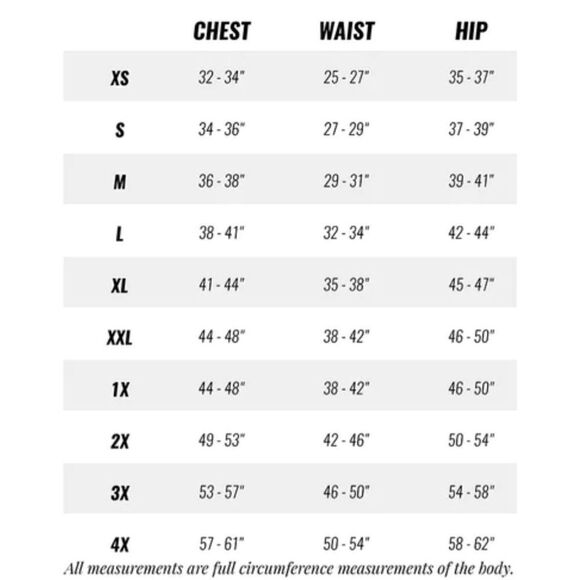 |  | CHEST | WAIST | HIP |
|---|---|---|---|
| XS | 32 - 34" | 25 - 27" | 35 - 37" |
| S | 34 - 36" | 27 - 29" | 37 - 39" |
| M | 36 - 38" | 29 - 31" | 39 - 41" |
| L | 38 - 41" | 32 - 34" | 42 - 44" |
| XL | 41 - 44" | 35 - 38" | 45 - 47" |
| XXL | 44 - 48" | 38 - 42" | 46 - 50" |
| 1X | 44 - 48" | 38 - 42" | 46 - 50" |
| 2X | 49 - 53" | 42 - 46" | 50 - 54" |
| 3X | 53 - 57" | 46 - 50" | 54 - 58" |
| 4X | 57 - 61" | 50 - 54" | 58 - 62" |

All measurements are full circumference measurements of the body.